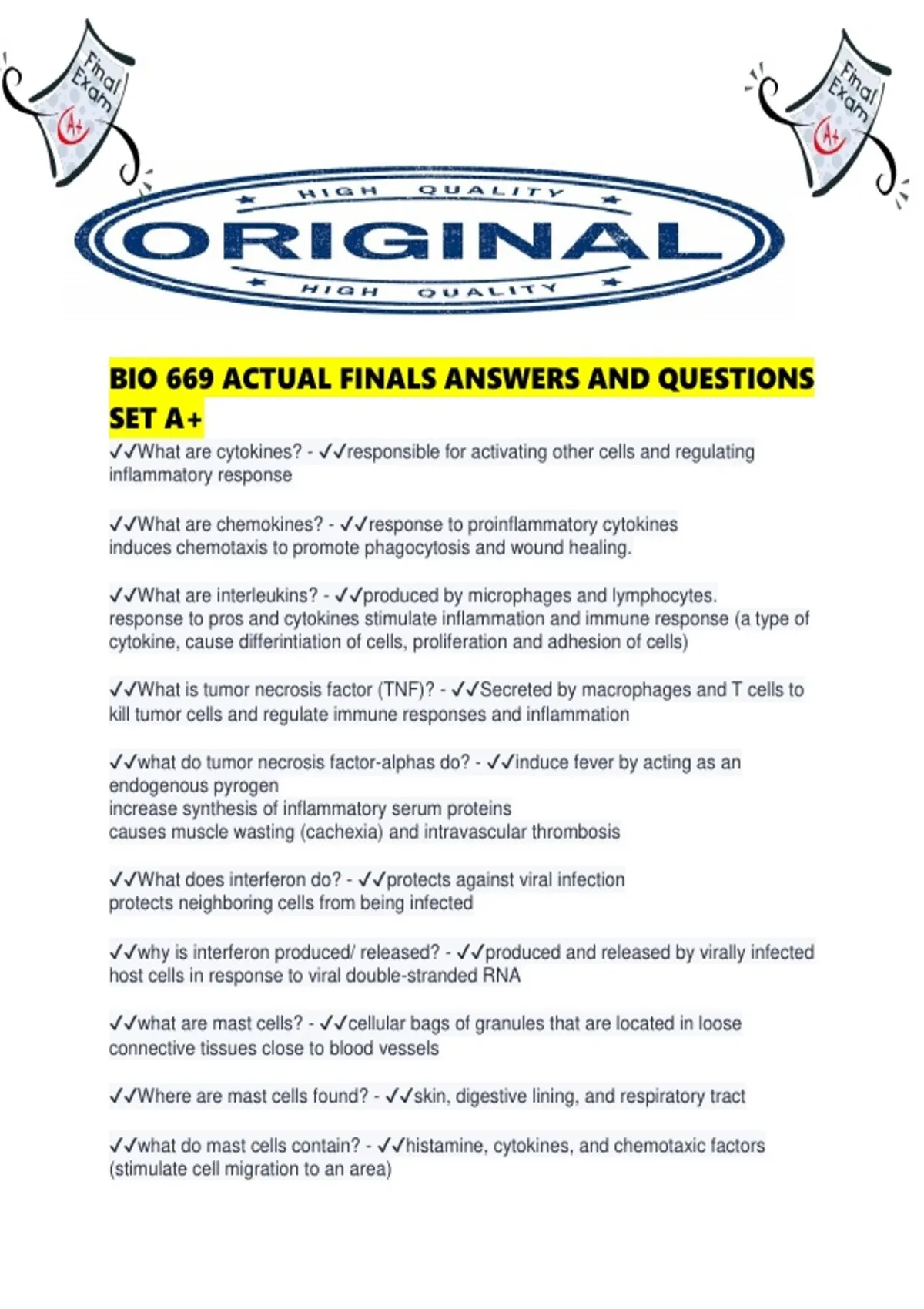 Final Exam A+

Final Exam A+

HIGH QUALITY
ORIGINAL
HIGH QUALITY

BIO 669 ACTUAL FINALS ANSWERS AND QUESTIONS SET A+

✓✓What are cytokines? - ✓✓responsible for activating other cells and regulating inflammatory response

✓✓What are chemokines? - ✓✓response to proinflammatory cytokines
induces chemotaxis to promote phagocytosis and wound healing.

✓✓What are interleukins? - ✓✓produced by microphages and lymphocytes.
response to pros and cytokines stimulate inflammation and immune response (a type of cytokine, cause differintiation of cells, proliferation and adhesion of cells)

✓✓What is tumor necrosis factor (TNF)? - ✓✓Secreted by macrophages and T cells to kill tumor cells and regulate immune responses and inflammation

✓✓what do tumor necrosis factor-alphas do? - ✓✓induce fever by acting as an endogenous pyrogen
increase synthesis of inflammatory serum proteins
causes muscle wasting (cachexia) and intravascular thrombosis

✓✓What does interferon do? - ✓✓protects against viral infection
protects neighboring cells from being infected

✓✓why is interferon produced/ released? - ✓✓produced and released by virally infected host cells in response to viral double-stranded RNA

✓✓what are mast cells? - ✓✓cellular bags of granules that are located in loose connective tissues close to blood vessels

✓✓Where are mast cells found? - ✓✓skin, digestive lining, and respiratory tract

✓✓what do mast cells contain? - ✓✓histamine, cytokines, and chemotaxic factors (stimulate cell migration to an area)